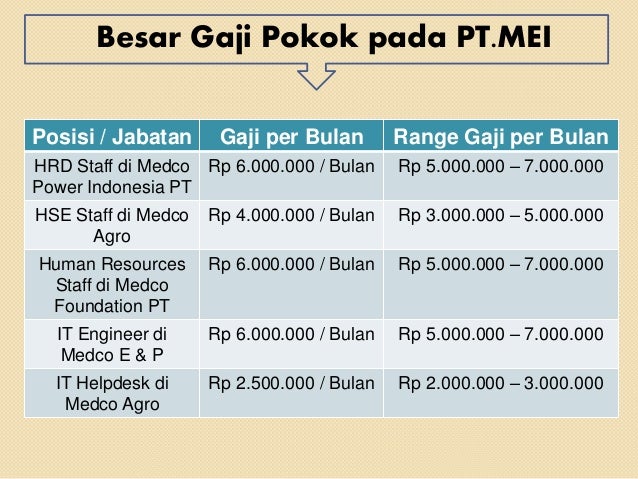 Besar Gaji Pokok pada PT.MEI

| Posisi / Jabatan | Gaji per Bulan | Range Gaji per Bulan |
|---|---|---|
| HRD Staff di Medco Power Indonesia PT | Rp 6.000.000 / Bulan | Rp 5.000.000 – 7.000.000 |
| HSE Staff di Medco Agro | Rp 4.000.000 / Bulan | Rp 3.000.000 – 5.000.000 |
| Human Resources Staff di Medco Foundation PT | Rp 6.000.000 / Bulan | Rp 5.000.000 – 7.000.000 |
| IT Engineer di Medco E & P | Rp 6.000.000 / Bulan | Rp 5.000.000 – 7.000.000 |
| IT Helpdesk di Medco Agro | Rp 2.500.000 / Bulan | Rp 2.000.000 – 3.000.000 |